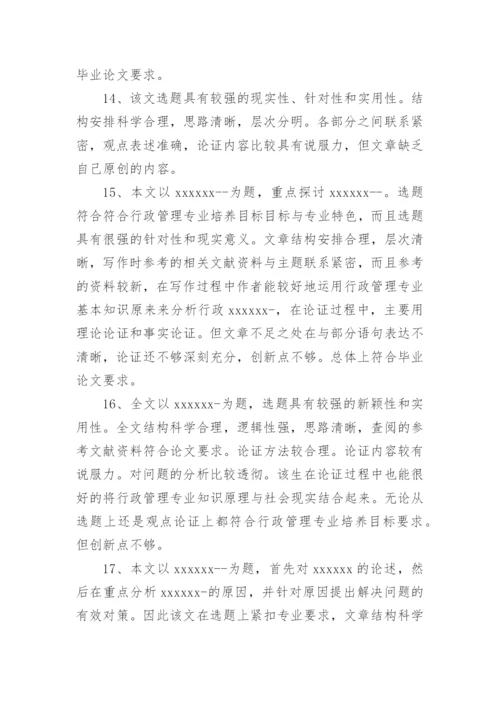 毕业论文要求。

14、该文选题具有较强的现实性、针对性和实用性。结构安排科学合理，思路清晰，层次分明。各部分之间联系紧密，观点表述准确，论证内容比较具有说服力，但文章缺乏自己原创的内容。

15、本文以 xxxxxx--为题，重点探讨 xxxxxx--。选题符合符合行政管理专业培养目标目标与专业特色，而且选题具有很强的针对性和现实意义。文章结构安排合理，层次清晰，写作时参考的相关文献资料与主题联系紧密，而且参考的资料较新，在写作过程中作者能较好地运用行政管理专业基本知识原来来分析行政 xxxxxx-，在论证过程中，主要用理论论证和事实论证。但文章不足之处在与部分语句表达不清晰，论证还不够深刻充分，创新点不够。总体上符合毕业论文要求。

16、全文以 xxxxxx-为题，选题具有较强的新颖性和实用性。全文结构科学合理，逻辑性强，思路清晰，查阅的参考文献资料符合论文要求。论证方法较合理。论证内容较有说服力。对问题的分析比较透彻。该生在论证过程中也能很好的将行政管理专业知识原理与社会现实结合起来。无论从选题上还是观点论证上都符合行政管理专业培养目标要求。但创新点不够。

17、本文以 xxxxxx--为题，首先对 xxxxxx 的论述，然后在重点分析 xxxxxx-的原因，并针对原因提出解决问题的有效对策。因此该文在选题上紧扣专业要求，文章结构科学